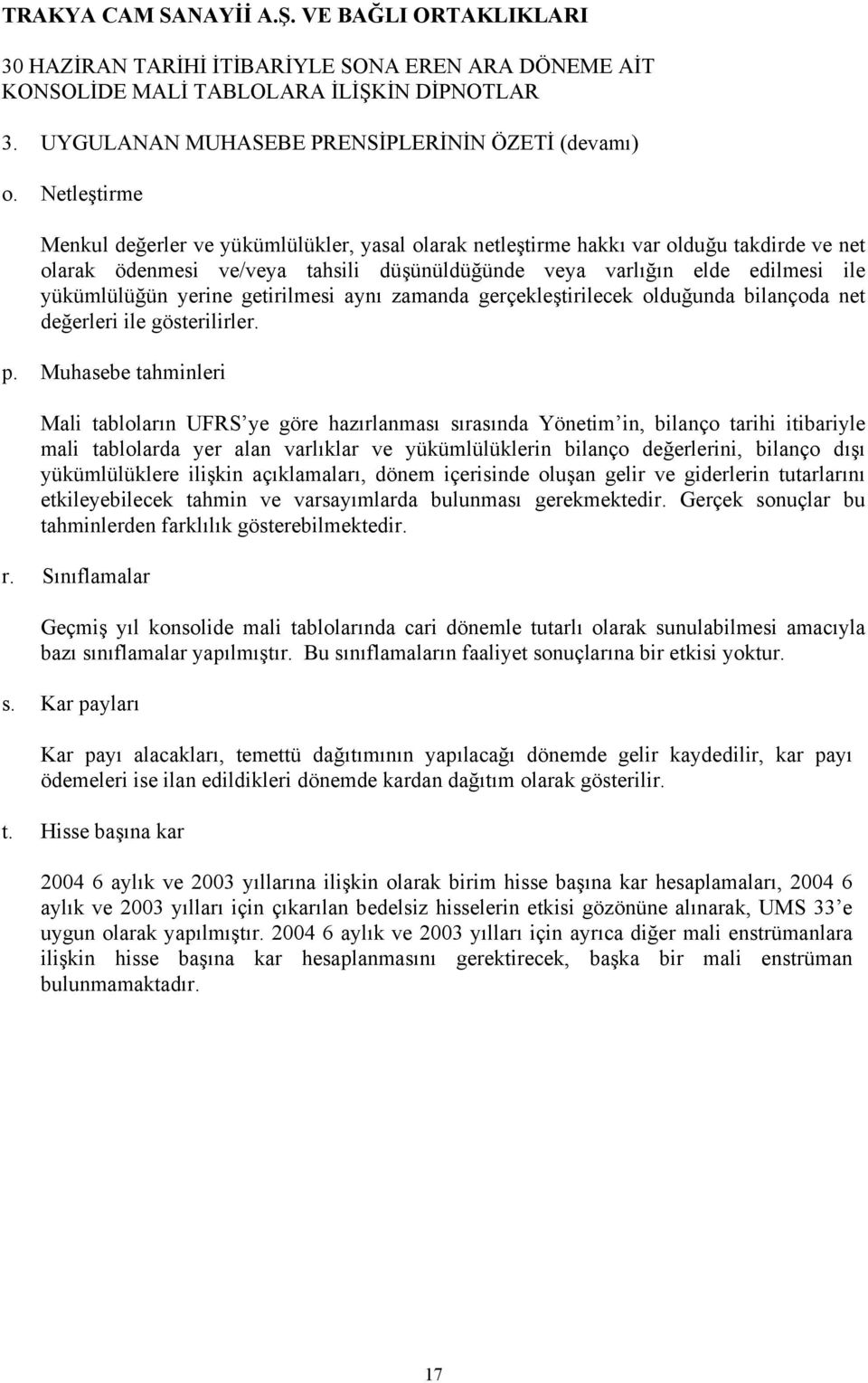 TRAKYA CAM SANAYİİ A.Ş. VE BAĞLI ORTAKLIKLARI

30 HAZİRAN TARİHİ İTİBARİYLE SONA EREN ARA DÖNEME AİT KONSOLİDE MALİ TABLOLARA İLİŞKİN DİPNOTLAR

3. UYGULANAN MUHASEBE PRENSİPLERİNİN ÖZETİ (devamı)

o. Netleştirme

Menkul değerler ve yükümlülükler, yasal olarak netleştirme hakkı var olduğu takdirde ve net olarak ödenmesi ve/veya tahsili düşünüldüğünde veya varlığın elde edilmesi ile yükümlülüğün yerine getirilmesi aynı zamanda gerçekleştirilecek olduğunda bilançoda net değerleri ile gösterilirler.

p. Muhasebe tahminleri

Mali tabloların UFRS'ye göre hazırlanması sırasında Yönetim'in, bilanço tarihi itibariyle mali tablolarda yer alan varlıklar ve yükümlülüklerin bilanço değerlerini, bilanço dışı yükümlülüklere ilişkin açıklamaları, dönem içerisinde oluşan gelir ve giderlerin tutarlarını etkileyebilecek tahmin ve varsayımlarda bulunması gerekmektedir. Gerçek sonuçlar bu tahminlerden farklılık gösterebilmektedir.

r. Sınıflamalar

Geçmiş yıl konsolide mali tablolarında cari dönemle tutarlı olarak sunulabilmesi amacıyla bazı sınıflamalar yapılmıştır. Bu sınıflamaların faaliyet sonuçlarına bir etkisi yoktur.

s. Kar payları

Kar payı alacakları, temettü dağıtımının yapılacağı dönemde gelir kaydedilir, kar payı ödemeleri ise ilan edildikleri dönemde kardan dağıtım olarak gösterilir.

t. Hisse başına kar

2004 6 aylık ve 2003 yıllarına ilişkin olarak birim hisse başına kar hesaplamaları, 2004 6 aylık ve 2003 yılları için çıkarılan bedelsiz hisselerin etkisi gözönüne alınarak, UMS 33'e uygun olarak yapılmıştır. 2004 6 aylık ve 2003 yılları için ayrıca diğer mali enstrümanlara ilişkin hisse başına kar hesaplanmasını gerektirecek, başka bir mali enstrüman bulunmamaktadır.

17